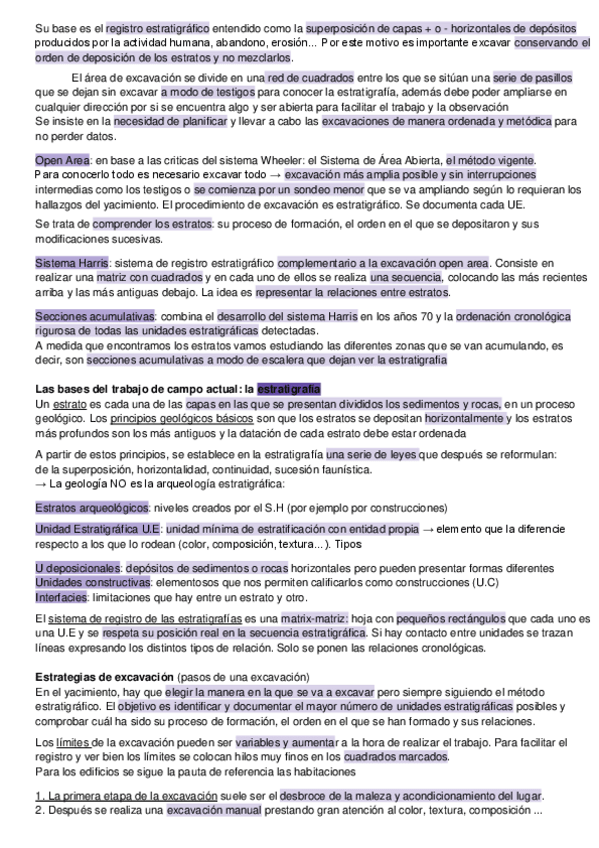 Su base es el registro estratigráfico entendido como la superposición de capas + o - horizontales de depósitos producidos por la actividad humana, abandono, erosión... Por este motivo es importante excavar conservando el orden de deposición de los estratos y no mezclarlos.

El área de excavación se divide en una red de cuadrados entre los que se sitúan una serie de pasillos que se dejan sin excavar a modo de testigos para conocer la estratigrafía, además debe poder ampliarse en cualquier dirección por si se encuentra algo y ser abierta para facilitar el trabajo y la observación
Se insiste en la necesidad de planificar y llevar a cabo las excavaciones de manera ordenada y metódica para no perder datos.

Open Area: en base a las criticas del sistema Wheeler: el Sistema de Área Abierta, el método vigente.
Para conocerlo todo es necesario excavar todo → excavación más amplia posible y sin interrupciones intermedias como los testigos o se comienza por un sondeo menor que se va ampliando según lo requieran los hallazgos del yacimiento. El procedimiento de excavación es estratigráfico. Se documenta cada UE.

Se trata de comprender los estratos: su proceso de formación, el orden en el que se depositaron y sus modificaciones sucesivas.

Sistema Harris: sistema de registro estratigráfico complementario a la excavación open area. Consiste en realizar una matriz con cuadrados y en cada uno de ellos se realiza una secuencia, colocando las más recientes arriba y las más antiguas debajo. La idea es representar la relaciones entre estratos.

Secciones acumulativas: combina el desarrollo del sistema Harris en los años 70 y la ordenación cronológica rigurosa de todas las unidades estratigráficas detectadas.
A medida que encontramos los estratos vamos estudiando las diferentes zonas que se van acumulando, es decir, son secciones acumulativas a modo de escalera que dejan ver la estratigrafía

Las bases del trabajo de campo actual: la estratigrafía
Un estrato es cada una de las capas en las que se presentan divididos los sedimentos y rocas, en un proceso geológico. Los principios geológicos básicos son que los estratos se depositan horizontalmente y los estratos más profundos son los más antiguos y la datación de cada estrato debe estar ordenada

A partir de estos principios, se establece en la estratigrafía una serie de leyes que después se reformulan: de la superposición, horizontalidad, continuidad, sucesión faunística.
→ La geología NO es la arqueología estratigráfica:

Estratos arqueológicos: niveles creados por el S.H (por ejemplo por construcciones)

Unidad Estratigráfica U.E: unidad mínima de estratificación con entidad propia → elemento que la diferencie respecto a los que lo rodean (color, composición, textura...). Tipos

U deposicionales: depósitos de sedimentos o rocas horizontales pero pueden presentar formas diferentes
Unidades constructivas: elementosos que nos permiten calificarlos como construcciones (U.C)
Interfacies: limitaciones que hay entre un estrato y otro.

El sistema de registro de las estratigrafías es una matrix-matriz: hoja con pequeños rectángulos que cada uno es una U.E y se respeta su posición real en la secuencia estratigráfica. Si hay contacto entre unidades se trazan líneas expresando los distintos tipos de relación. Solo se ponen las relaciones cronológicas.

Estrategias de excavación (pasos de una excavación)
En el yacimiento, hay que elegir la manera en la que se va a excavar pero siempre siguiendo el método estratigráfico. El objetivo es identificar y documentar el mayor número de unidades estratigráficas posibles y comprobar cuál ha sido su proceso de formación, el orden en el que se han formado y sus relaciones.

Los límites de la excavación pueden ser variables y aumentar a la hora de realizar el trabajo. Para facilitar el registro y ver bien los límites se colocan hilos muy finos en los cuadrados marcados.
Para los edificios se sigue la pauta de referencia las habitaciones

1. La primera etapa de la excavación suele ser el desbroce de la maleza y acondicionamiento del lugar.
2. Después se realiza una excavación manual prestando gran atención al color, textura, composición ...